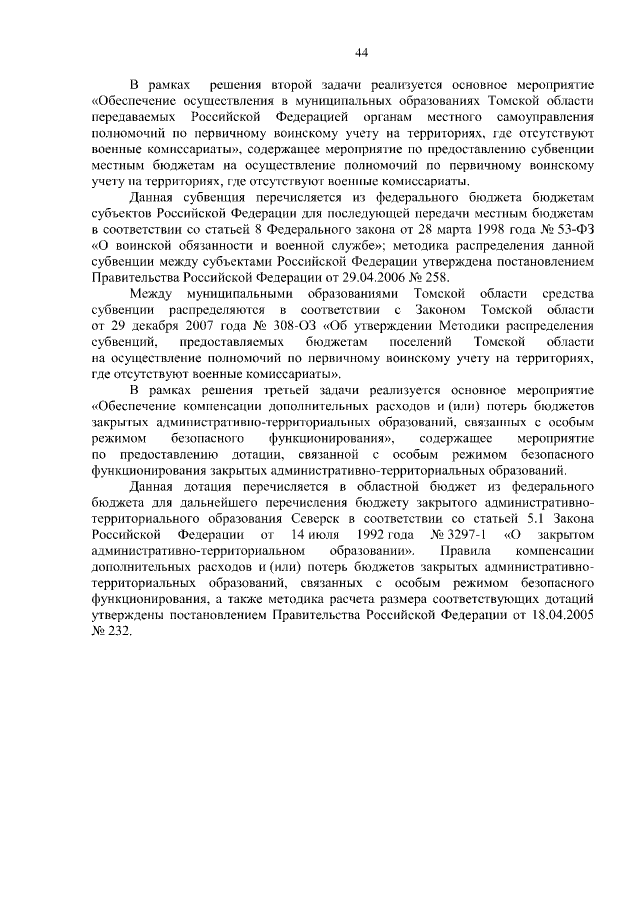 44

В рамках решения второй задачи реализуется основное мероприятие «Обеспечение осуществления в муниципальных образованиях Томской области передаваемых Российской Федерацией органам местного самоуправления полномочий по первичному воинскому учету на территориях, где отсутствуют военные комиссариаты», содержащее мероприятие по предоставлению субвенции местным бюджетам на осуществление полномочий по первичному воинскому учету на территориях, где отсутствуют военные комиссариаты.

Данная субвенция перечисляется из федерального бюджета бюджетам субъектов Российской Федерации для последующей передачи местным бюджетам в соответствии со статьей 8 Федерального закона от 28 марта 1998 года № 53-ФЗ «О воинской обязанности и военной службе»; методика распределения данной субвенции между субъектами Российской Федерации утверждена постановлением Правительства Российской Федерации от 29.04.2006 № 258.

Между муниципальными образованиями Томской области средства субвенции распределяются в соответствии с Законом Томской области от 29 декабря 2007 года № 308-ОЗ «Об утверждении Методики распределения субвенций, предоставляемых бюджетам поселений Томской области на осуществление полномочий по первичному воинскому учету на территориях, где отсутствуют военные комиссариаты».

В рамках решения третьей задачи реализуется основное мероприятие «Обеспечение компенсации дополнительных расходов и (или) потерь бюджетов закрытых административно-территориальных образований, связанных с особым режимом безопасного функционирования», содержащее мероприятие по предоставлению дотации, связанной с особым режимом безопасного функционирования закрытых административно-территориальных образований.

Данная дотация перечисляется в областной бюджет из федерального бюджета для дальнейшего перечисления бюджету закрытого административно-территориального образования Северск в соответствии со статьей 5.1 Закона Российской Федерации от 14 июля 1992 года № 3297-1 «О закрытом административно-территориальном образовании». Правила компенсации дополнительных расходов и (или) потерь бюджетов закрытых административно-территориальных образований, связанных с особым режимом безопасного функционирования, а также методика расчета размера соответствующих дотаций утверждены постановлением Правительства Российской Федерации от 18.04.2005 № 232.